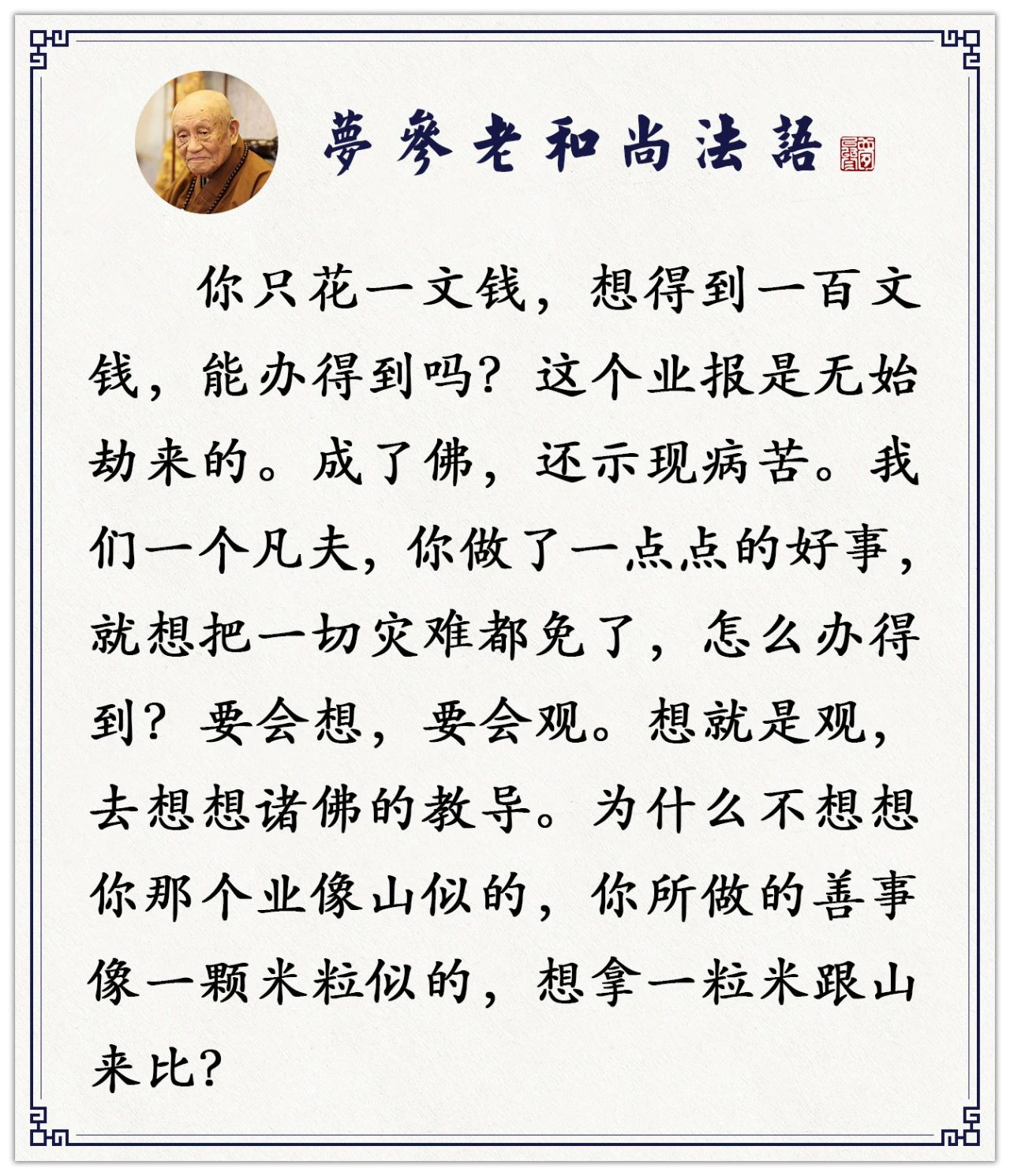 夢參老和尚法語

你只花一文钱，想得到一百文钱，能办得到吗？这个业报是无始劫来的。成了佛，还示现病苦。我们一个凡夫，你做了一点点的好事，就想把一切灾难都免了，怎么办得到？要会想，要会观。想就是观，去想想诸佛的教导。为什么不想想你那个业像山似的，你所做的善事像一颗米粒似的，想拿一粒米跟山来比？